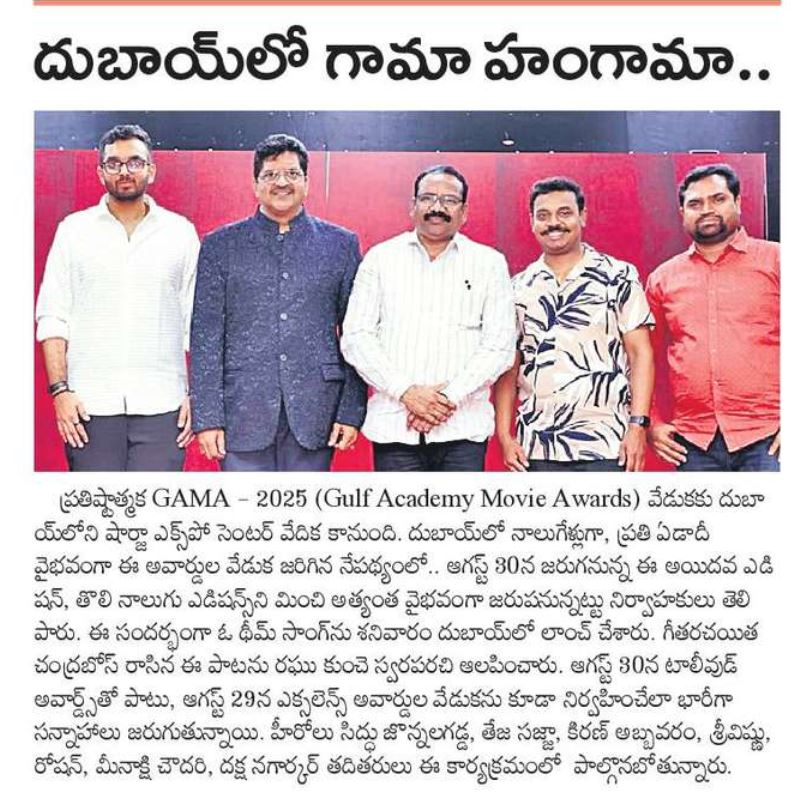 దుబాయ్‌లో గామా హంగామా..

ప్రతిష్టాత్మక GAMA – 2025 (Gulf Academy Movie Awards) వేడుకకు దుబాయ్‌లోని షార్జా ఎక్స్‌పో సెంటర్ వేదిక కానుంది. దుబాయ్‌లో నాలుగేళ్లుగా, ప్రతి ఏడాదీ వైభవంగా ఈ అవార్డుల వేడుక జరిగిన నేపథ్యంలో.. ఆగస్ట్ 30న జరుగనున్న ఈ అయిదవ ఎడిషన్, తొలి నాలుగు ఎడిషన్స్‌ని మించి అత్యంత వైభవంగా జరుపనున్నట్టు నిర్వాహకులు తెలిపారు. ఈ సందర్భంగా ఓ థీమ్ సాంగ్‌ను శనివారం దుబాయ్‌లో లాంచ్ చేశారు. గీతరచయిత చంద్రబోస్ రాసిన ఈ పాటను రఘు కుంచె స్వరపరచి ఆలపించారు. ఆగస్ట్ 30న టాలీవుడ్ అవార్డ్స్‌తో పాటు, ఆగస్ట్ 29న ఎక్సలెన్స్ అవార్డుల వేడుకను కూడా నిర్వహించేలా భారీగా సన్నాహాలు జరుగుతున్నాయి. హీరోలు సిద్ధు జొన్నలగడ్డ, తేజ సజ్జా, కిరణ్ అబ్బవరం, శ్రీవిష్ణు, రోషన్, మీనాక్షి చౌదరి, దక్ష నగార్కర్ తదితరులు ఈ కార్యక్రమంలో పాల్గొనబోతున్నారు.